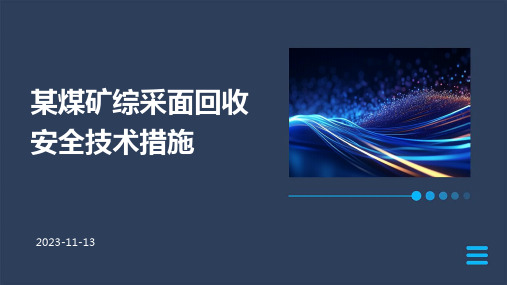 某煤矿综采面回收安全技术措施

2023-11-13